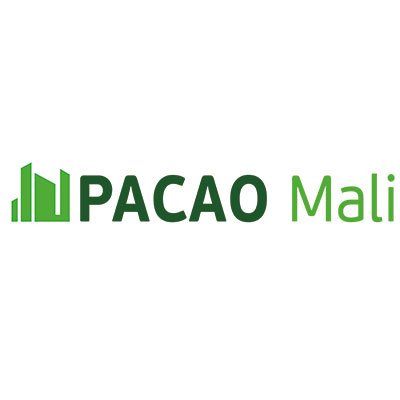 PACAO Mali